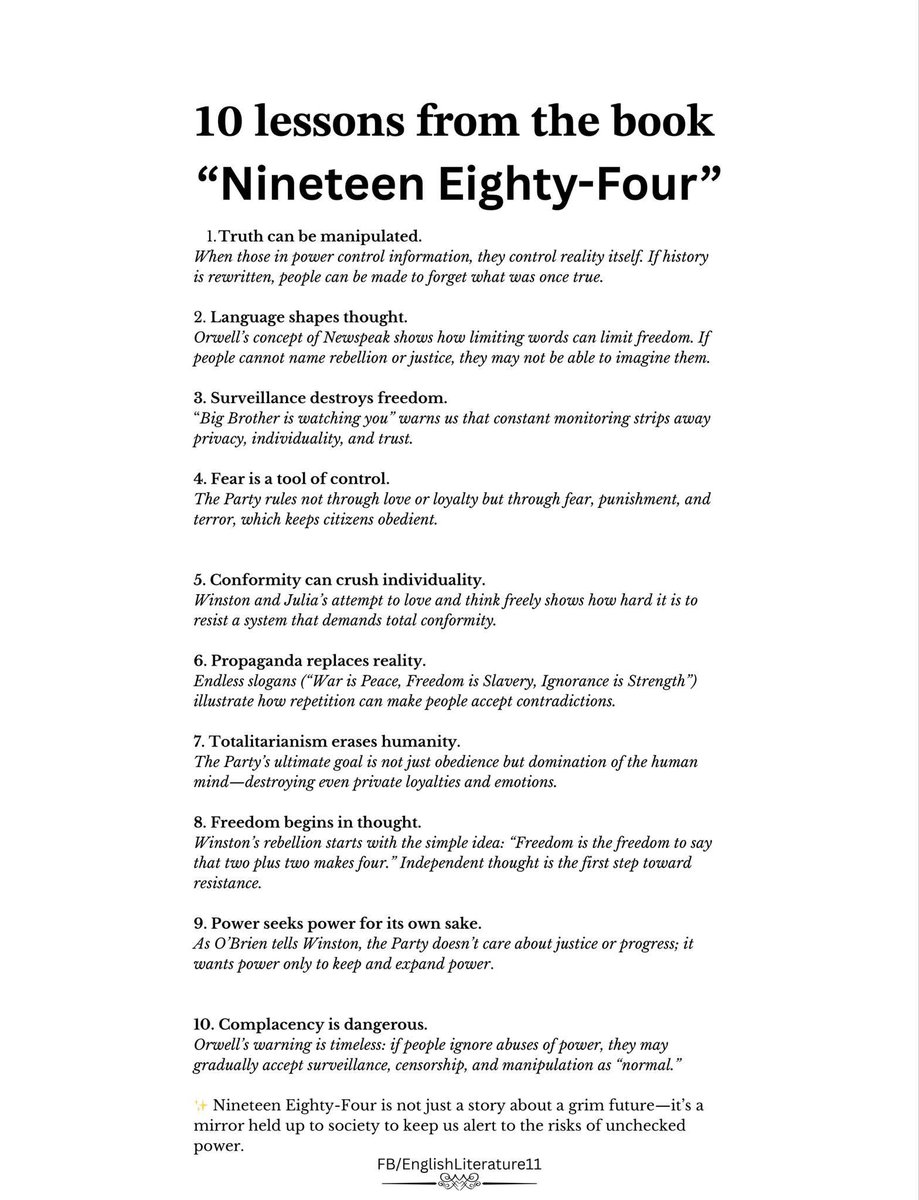 10 lessons from the book
“Nineteen Eighty-Four”

1. Truth can be manipulated.
When those in power control information, they control reality itself. If history is rewritten, people can be made to forget what was once true.

2. Language shapes thought.
Orwell’s concept of Newspeak shows how limiting words can limit freedom. If people cannot name rebellion or justice, they may not be able to imagine them.

3. Surveillance destroys freedom.
“Big Brother is watching you” warns us that constant monitoring strips away privacy, individuality, and trust.

4. Fear is a tool of control.
The Party rules not through love or loyalty but through fear, punishment, and terror, which keeps citizens obedient.

5. Conformity can crush individuality.
Winston and Julia’s attempt to love and think freely shows how hard it is to resist a system that demands total conformity.

6. Propaganda replaces reality.
Endless slogans (“War is Peace, Freedom is Slavery, Ignorance is Strength”) illustrate how repetition can make people accept contradictions.

7. Totalitarianism erases humanity.
The Party’s ultimate goal is not just obedience but domination of the human mind—destroying even private loyalties and emotions.

8. Freedom begins in thought.
Winston’s rebellion starts with the simple idea: “Freedom is the freedom to say that two plus two makes four.” Independent thought is the first step toward resistance.

9. Power seeks power for its own sake.
As O’Brien tells Winston, the Party doesn’t care about justice or progress; it wants power only to keep and expand power.

10. Complacency is dangerous.
Orwell’s warning is timeless: if people ignore abuses of power, they may gradually accept surveillance, censorship, and manipulation as “normal.”

✨ Nineteen Eighty-Four is not just a story about a grim future—it’s a mirror held up to society to keep us alert to the risks of unchecked power.

FB/EnglishLiterature11